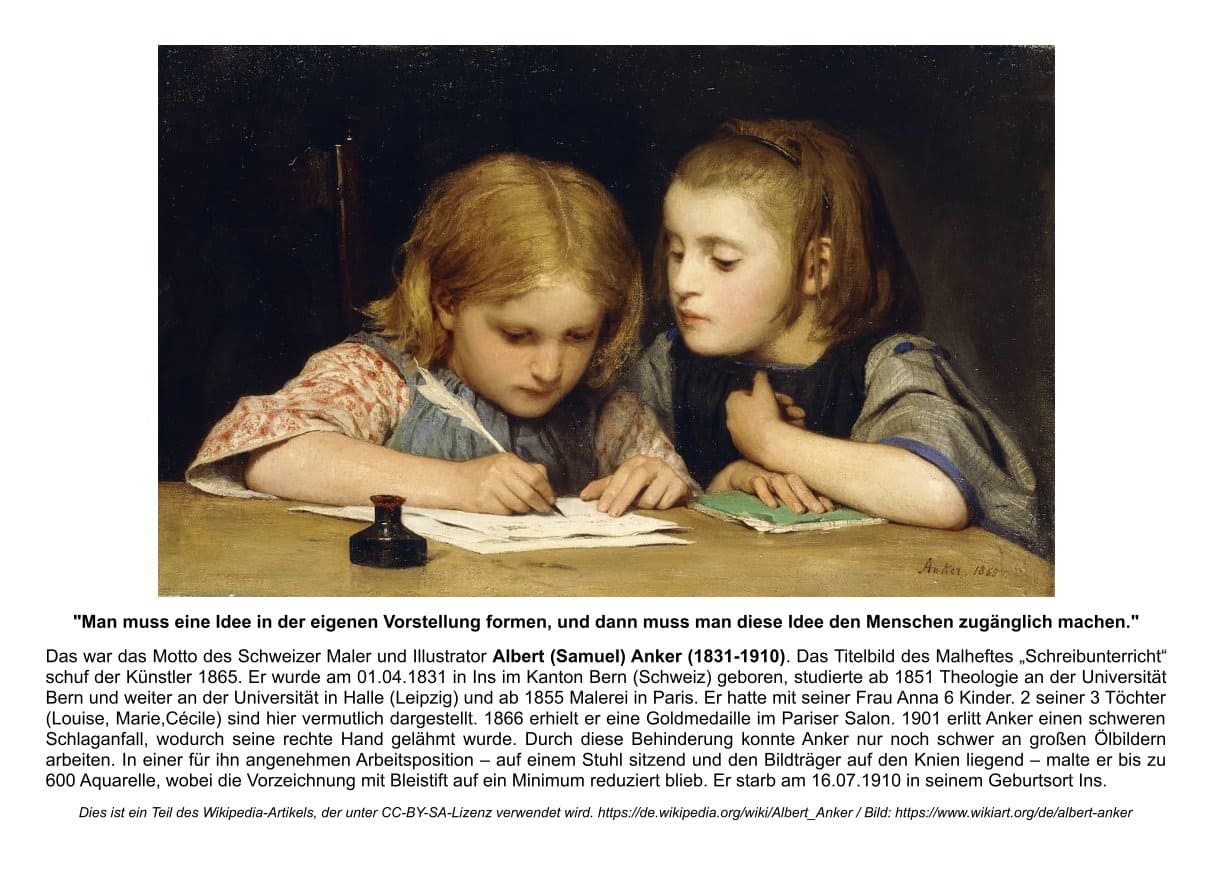 Anker 1865

"Man muss eine Idee in der eigenen Vorstellung formen, und dann muss man diese Idee den Menschen zugänglich machen."

Das war das Motto des Schweizer Maler und Illustrator Albert (Samuel) Anker (1831-1910). Das Titelbild des Malheftes „Schreibunterricht“ schuf der Künstler 1865. Er wurde am 01.04.1831 in Ins im Kanton Bern (Schweiz) geboren, studierte ab 1851 Theologie an der Universität Bern und weiter an der Universität in Halle (Leipzig) und ab 1855 Malerei in Paris. Er hatte mit seiner Frau Anna 6 Kinder. 2 seiner 3 Töchter (Louise, Marie,Cécile) sind hier vermutlich dargestellt. 1866 erhielt er eine Goldmedaille im Pariser Salon. 1901 erlitt Anker einen schweren Schlaganfall, wodurch seine rechte Hand gelähmt wurde. Durch diese Behinderung konnte Anker nur noch schwer an großen Ölbildern arbeiten. In einer für ihn angenehmen Arbeitsposition – auf einem Stuhl sitzend und den Bildträger auf den Knien liegend – malte er bis zu 600 Aquarelle, wobei die Vorzeichnung mit Bleistift auf ein Minimum reduziert blieb. Er starb am 16.07.1910 in seinem Geburtsort Ins.

Dies ist ein Teil des Wikipedia-Artikels, der unter CC-BY-SA-Lizenz verwendet wird. https://de.wikipedia.org/wiki/Albert_Anker / Bild: https://www.wikiart.org/de/albert-anker